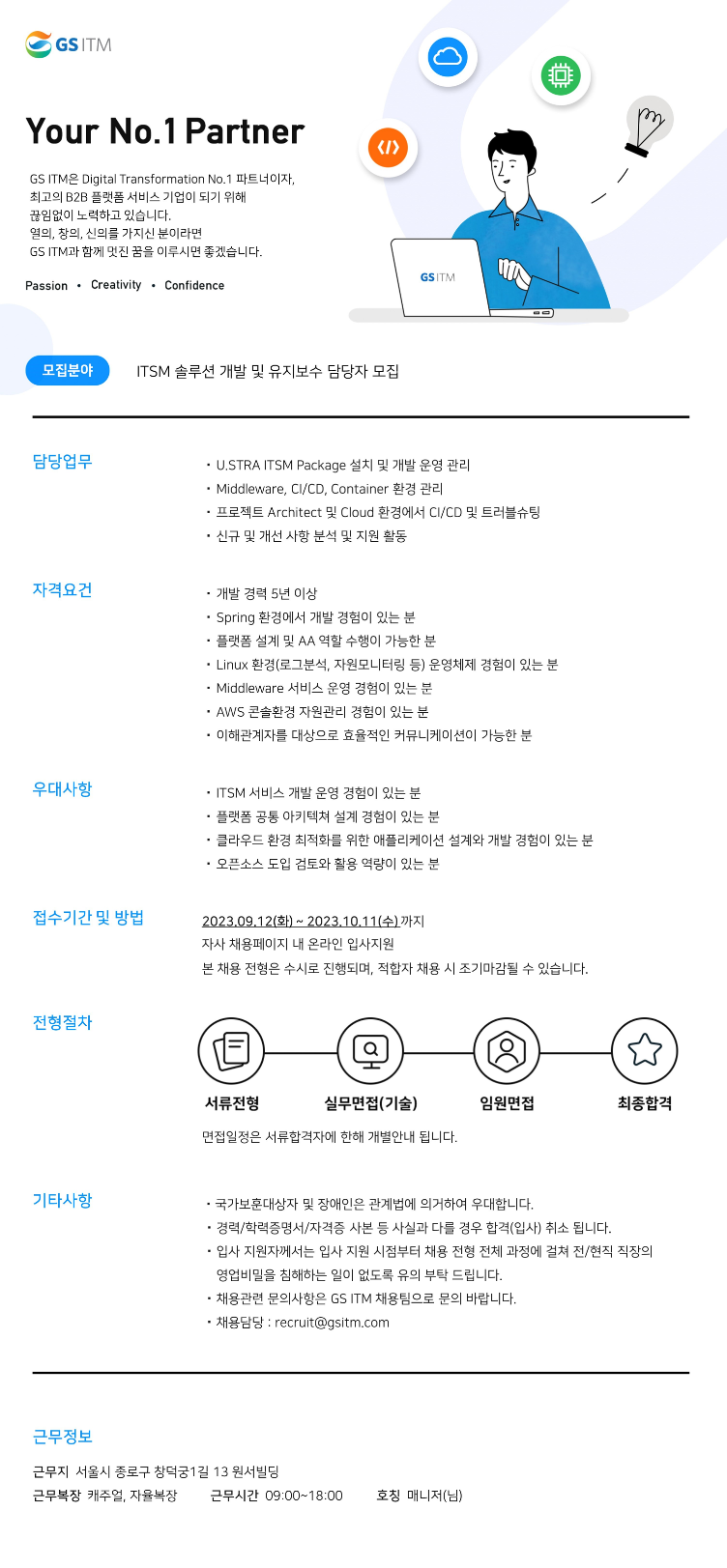 GS ITM

Your No.1 Partner

GS ITM은 Digital Transformation No.1 파트너이자, 최고의 B2B 플랫폼 서비스 기업이 되기 위해 끊임없이 노력하고 있습니다. 열의, 창의, 신의를 가지신 분이라면 GS ITM과 함께 멋진 꿈을 이루시면 좋겠습니다.

Passion • Creativity • Confidence

GS ITM

모집분야 ITSM 솔루션 개발 및 유지보수 담당자 모집

담당업무
• U.STRA ITSM Package 설치 및 개발 운영 관리
• Middleware, CI/CD, Container 환경 관리
• 프로젝트 Architect 및 Cloud 환경에서 CI/CD 및 트러블슈팅
• 신규 및 개선 사항 분석 및 지원 활동

자격요건
• 개발 경력 5년 이상
• Spring 환경에서 개발 경험이 있는 분
• 플랫폼 설계 및 AA 역할 수행이 가능한 분
• Linux 환경(로그분석, 자원모니터링 등) 운영체제 경험이 있는 분
• Middleware 서비스 운영 경험이 있는 분
• AWS 콘솔환경 자원관리 경험이 있는 분
• 이해관계자를 대상으로 효율적인 커뮤니케이션이 가능한 분

우대사항
• ITSM 서비스 개발 운영 경험이 있는 분
• 플랫폼 공통 아키텍쳐 설계 경험이 있는 분
• 클라우드 환경 최적화를 위한 애플리케이션 설계와 개발 경험이 있는 분
• 오픈소스 도입 검토와 활용 역량이 있는 분

접수기간 및 방법
2023.09.12(화) ~ 2023.10.11(수) 까지
자사 채용페이지 내 온라인 입사지원
본 채용 전형은 수시로 진행되며, 적합자 채용 시 조기마감될 수 있습니다.

전형절차
서류전형 실무면접(기술) 임원면접 최종합격
면접일정은 서류합격자에 한해 개별안내 됩니다.

기타사항
• 국가보훈대상자 및 장애인은 관계법에 의거하여 우대합니다.
• 경력/학력증명서/자격증 사본 등 사실과 다를 경우 합격(입사) 취소 됩니다.
• 입사 지원자께서는 입사 지원 시점부터 채용 전형 전체 과정에 걸쳐 전/현직 직장의 영업비밀을 침해하는 일이 없도록 유의 부탁 드립니다.
• 채용관련 문의사항은 GS ITM 채용팀으로 문의 바랍니다.
• 채용담당 : recruit@gsitm.com

근무정보
근무지 서울시 종로구 창덕궁1길 13 원서빌딩
근무복장 캐주얼, 자율복장 근무시간 09:00~18:00 호칭 매니저(님)